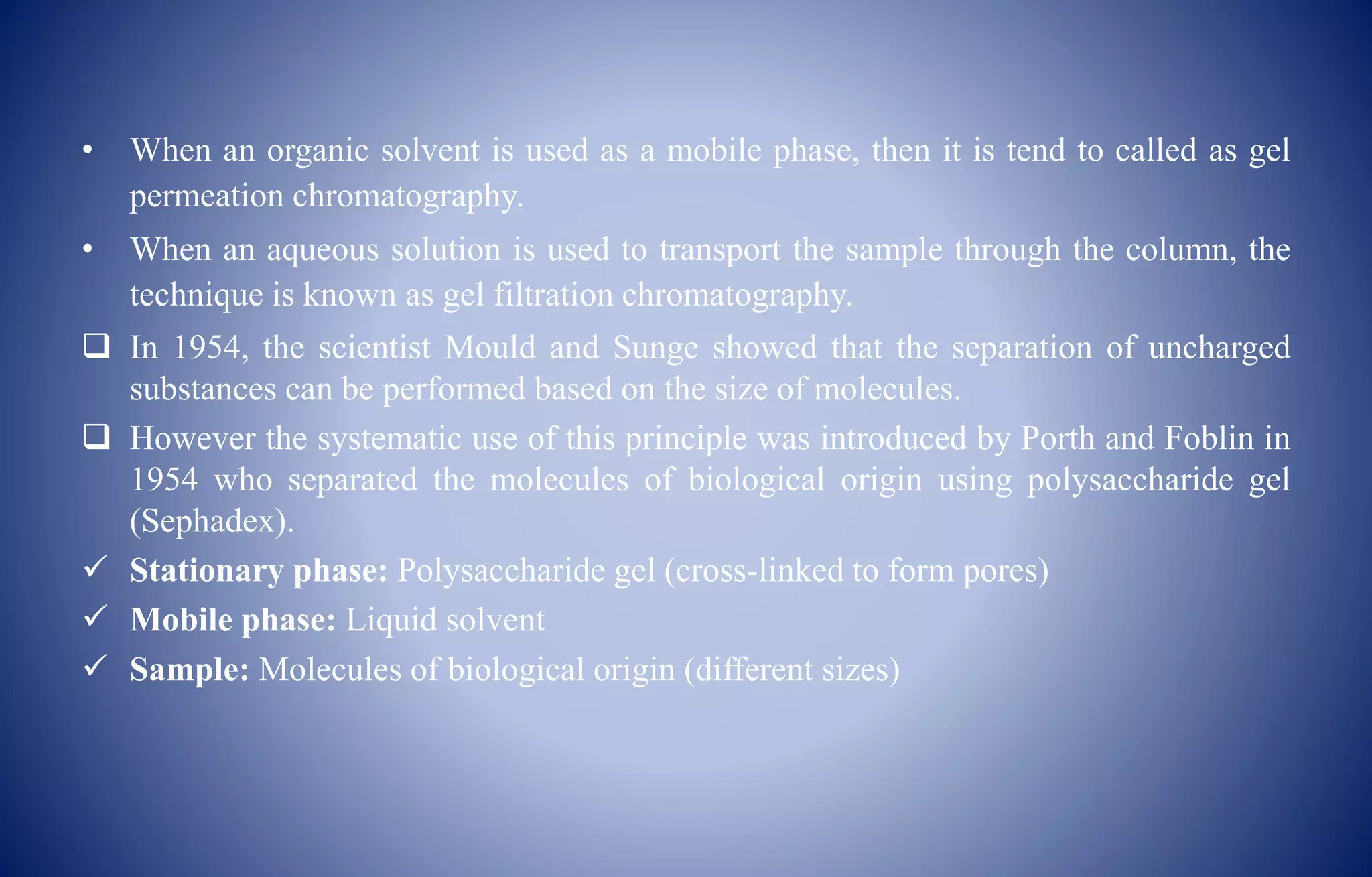 • When an organic solvent is used as a mobile phase, then it is tend to called as gel permeation chromatography.

• When an aqueous solution is used to transport the sample through the column, the technique is known as gel filtration chromatography.

☐ In 1954, the scientist Mould and Sunge showed that the separation of uncharged substances can be performed based on the size of molecules.

☐ However the systematic use of this principle was introduced by Porth and Foblin in 1954 who separated the molecules of biological origin using polysaccharide gel (Sephadex).

✓ Stationary phase: Polysaccharide gel (cross-linked to form pores)

✓ Mobile phase: Liquid solvent

✓ Sample: Molecules of biological origin (different sizes)